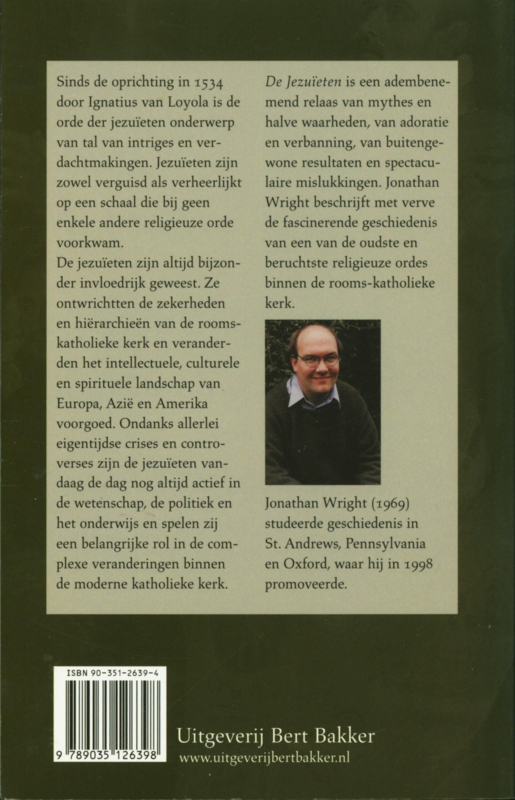 Sinds de oprichting in 1534 door Ignatius van Loyola is de orde der jezuïeten onderwerp van tal van intriges en verdachtmakingen. Jezuïeten zijn zowel verguisd als verheerlijkt op een schaal die bij geen enkele andere religieuze orde voorkwam.
De jezuïeten zijn altijd bijzonder invloedrijk geweest. Ze ontwrichtten de zekerheden en hiërarchieën van de rooms-katholieke kerk en veranderden het intellectuele, culturele en spirituele landschap van Europa, Azië en Amerika voorgoed. Ondanks allerlei eigentijdse crises en controverses zijn de jezuïeten vandaag de dag nog altijd actief in de wetenschap, de politiek en het onderwijs en spelen zij een belangrijke rol in de complexe veranderingen binnen de moderne katholieke kerk.

De Jezuïeten is een adembenemend relaas van mythes en halve waarheden, van adoratie en verbanning, van buitengewone resultaten en spectaculaire mislukkingen. Jonathan Wright beschrijft met verve de fascinerende geschiedenis van een van de oudste en beruchtste religieuze ordes binnen de rooms-katholieke kerk.

Jonathan Wright (1969) studeerde geschiedenis in St. Andrews, Pennsylvania en Oxford, waar hij in 1998 promoveerde.

ISBN 90-351-2639-4
9 789035 126398

Uitgeverij Bert Bakker
www.uitgeverijbertbakker.nl